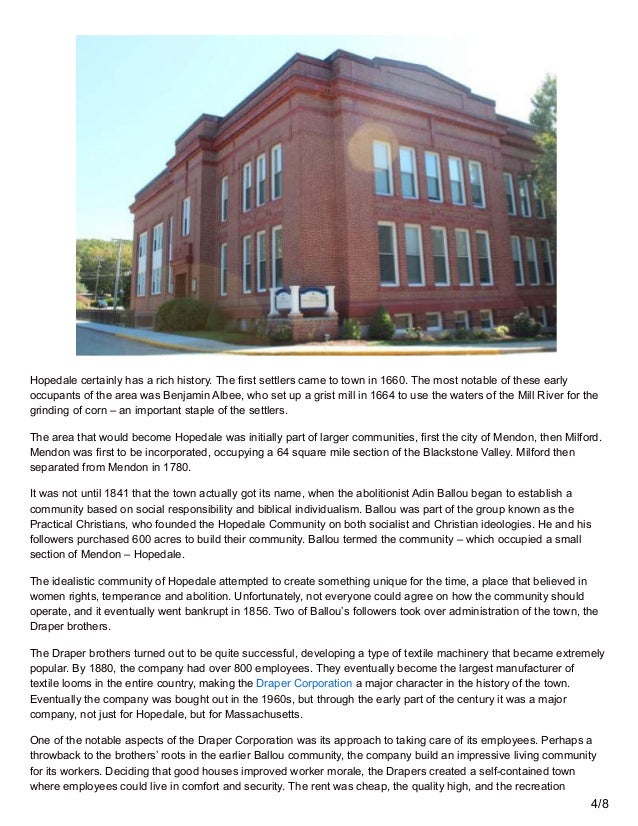 Hopedale certainly has a rich history. The first settlers came to town in 1660. The most notable of these early occupants of the area was Benjamin Albee, who set up a grist mill in 1664 to use the waters of the Mill River for the grinding of corn – an important staple of the settlers.

The area that would become Hopedale was initially part of larger communities, first the city of Mendon, then Milford. Mendon was first to be incorporated, occupying a 64 square mile section of the Blackstone Valley. Milford then separated from Mendon in 1780.

It was not until 1841 that the town actually got its name, when the abolitionist Adin Ballou began to establish a community based on social responsibility and biblical individualism. Ballou was part of the group known as the Practical Christians, who founded the Hopedale Community on both socialist and Christian ideologies. He and his followers purchased 600 acres to build their community. Ballou termed the community – which occupied a small section of Mendon – Hopedale.

The idealistic community of Hopedale attempted to create something unique for the time, a place that believed in women rights, temperance and abolition. Unfortunately, not everyone could agree on how the community should operate, and it eventually went bankrupt in 1856. Two of Ballou's followers took over administration of the town, the Draper brothers.

The Draper brothers turned out to be quite successful, developing a type of textile machinery that became extremely popular. By 1880, the company had over 800 employees. They eventually become the largest manufacturer of textile looms in the entire country, making the Draper Corporation a major character in the history of the town. Eventually the company was bought out in the 1960s, but through the early part of the century it was a major company, not just for Hopedale, but for Massachusetts.

One of the notable aspects of the Draper Corporation was its approach to taking care of its employees. Perhaps a throwback to the brothers' roots in the earlier Ballou community, the company build an impressive living community for its workers. Deciding that good houses improved worker morale, the Drapers created a self-contained town where employees could live in comfort and security. The rent was cheap, the quality high, and the recreation

4/8